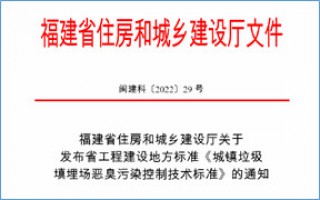 福建省住房和城乡建设厅文件

闽建科〔2022〕29 号

福建省住房和城乡建设厅关于发布省工程建设地方标准《城镇垃圾填埋场恶臭污染控制技术标准》的通知